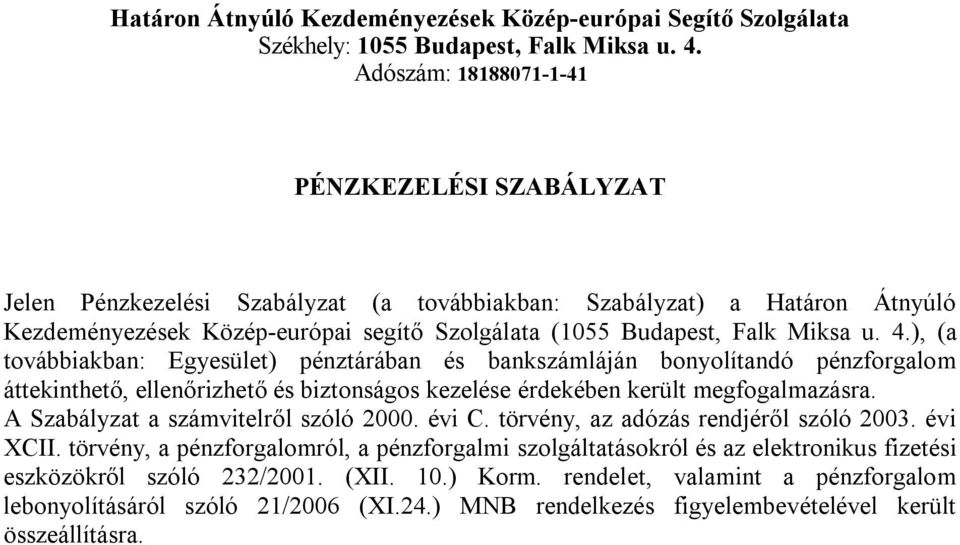 Határon Átnyúló Kezdeményezések Közép-európai Segítő Szolgálata
Székhely: 1055 Budapest, Falk Miksa u. 4.
Adószám: 18188071-1-41

PÉNZKEZELÉSI SZABÁLYZAT

Jelen Pénzkezelési Szabályzat (a továbbiakban: Szabályzat) a Határon Átnyúló Kezdeményezések Közép-európai segítő Szolgálata (1055 Budapest, Falk Miksa u. 4.), (a továbbiakban: Egyesület) pénztárában és bankszámláján bonyolítandó pénzforgalom áttekinthető, ellenőrizhető és biztonságos kezelése érdekében került megfogalmazásra.
A Szabályzat a számvitelről szóló 2000. évi C. törvény, az adózás rendjéről szóló 2003. évi XCII. törvény, a pénzforgalomról, a pénzforgalmi szolgáltatásokról és az elektronikus fizetési eszközökről szóló 232/2001. (XII. 10.) Korm. rendelet, valamint a pénzforgalom lebonyolításáról szóló 21/2006 (XI.24.) MNB rendelkezés figyelembevételével került összeállításra.